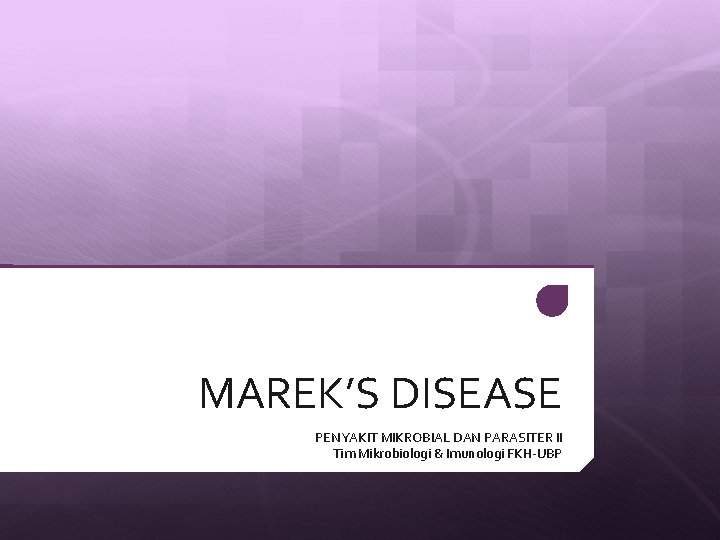 MAREK'S DISEASE

PENYAKIT MIKROBIAL DAN PARASITER II
Tim Mikrobiologi & Imunologi FKH-UBP